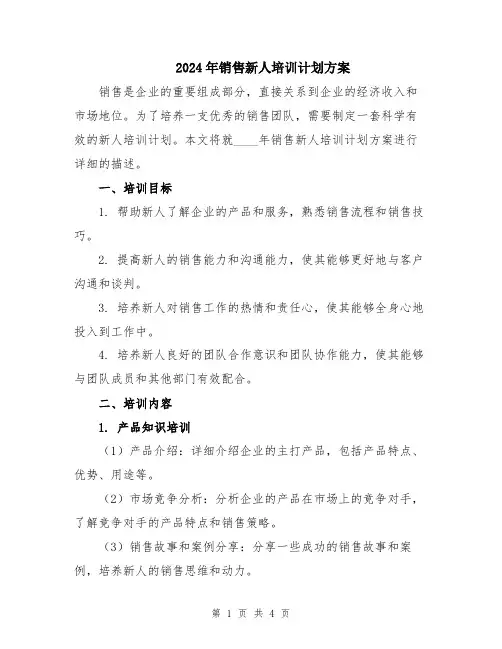 2024年销售新人培训计划方案

销售是企业的重要组成部分，直接关系到企业的经济收入和市场地位。为了培养一支优秀的销售团队，需要制定一套科学有效的新人培训计划。本文将就____年销售新人培训计划方案进行详细的描述。

一、培训目标

1. 帮助新人了解企业的产品和服务，熟悉销售流程和销售技巧。

2. 提高新人的销售能力和沟通能力，使其能够更好地与客户沟通和谈判。

3. 培养新人对销售工作的热情和责任心，使其能够全身心地投入到工作中。

4. 培养新人良好的团队合作意识和团队协作能力，使其能够与团队成员和其他部门有效配合。

二、培训内容

1. 产品知识培训

（1）产品介绍：详细介绍企业的主打产品，包括产品特点、优势、用途等。

（2）市场竞争分析：分析企业的产品在市场上的竞争对手，了解竞争对手的产品特点和销售策略。

（3）销售故事和案例分享：分享一些成功的销售故事和案例，培养新人的销售思维和动力。

第 1 页 共 4 页